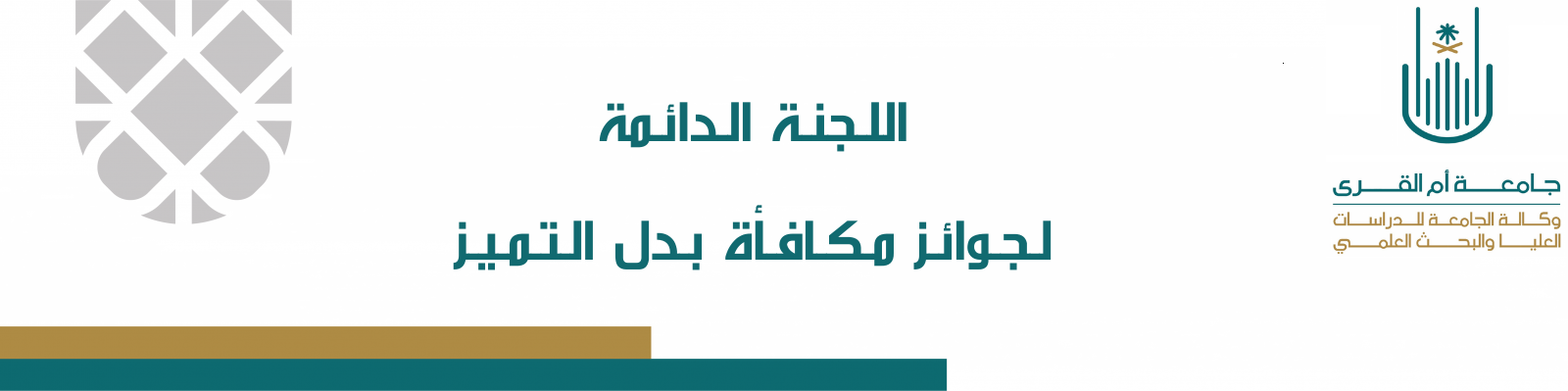 جامعة أم القرى
وكالة الجامعة للدراسات العليا والبحث العلمي

اللجنة الدائمة
لجوائز مكافأة بدل التميز